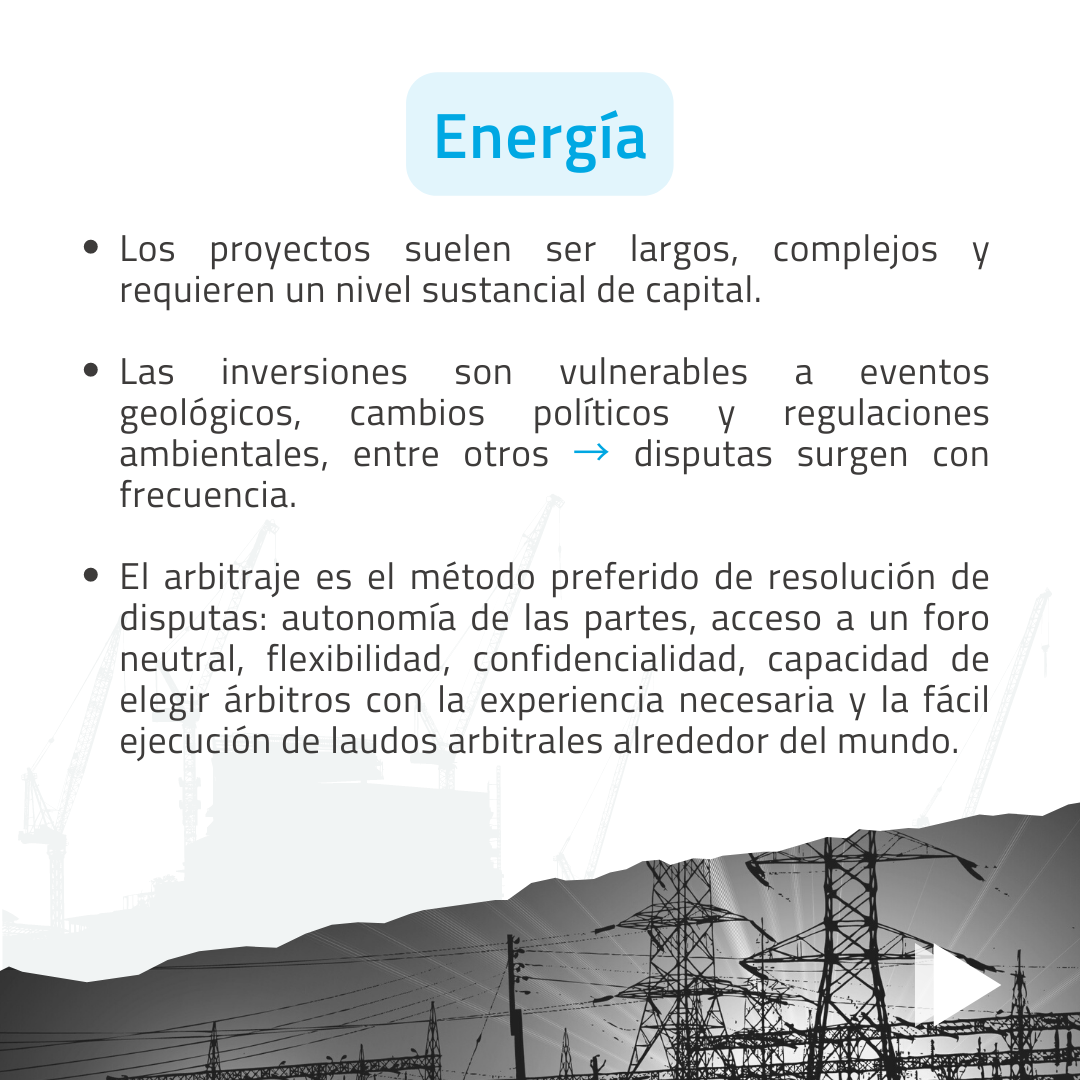 Energía

• Los proyectos suelen ser largos, complejos y requieren un nivel sustancial de capital.

• Las inversiones son vulnerables a eventos geológicos, cambios políticos y regulaciones ambientales, entre otros → disputas surgen con frecuencia.

• El arbitraje es el método preferido de resolución de disputas: autonomía de las partes, acceso a un foro neutral, flexibilidad, confidencialidad, capacidad de elegir árbitros con la experiencia necesaria y la fácil ejecución de laudos arbitrales alrededor del mundo.